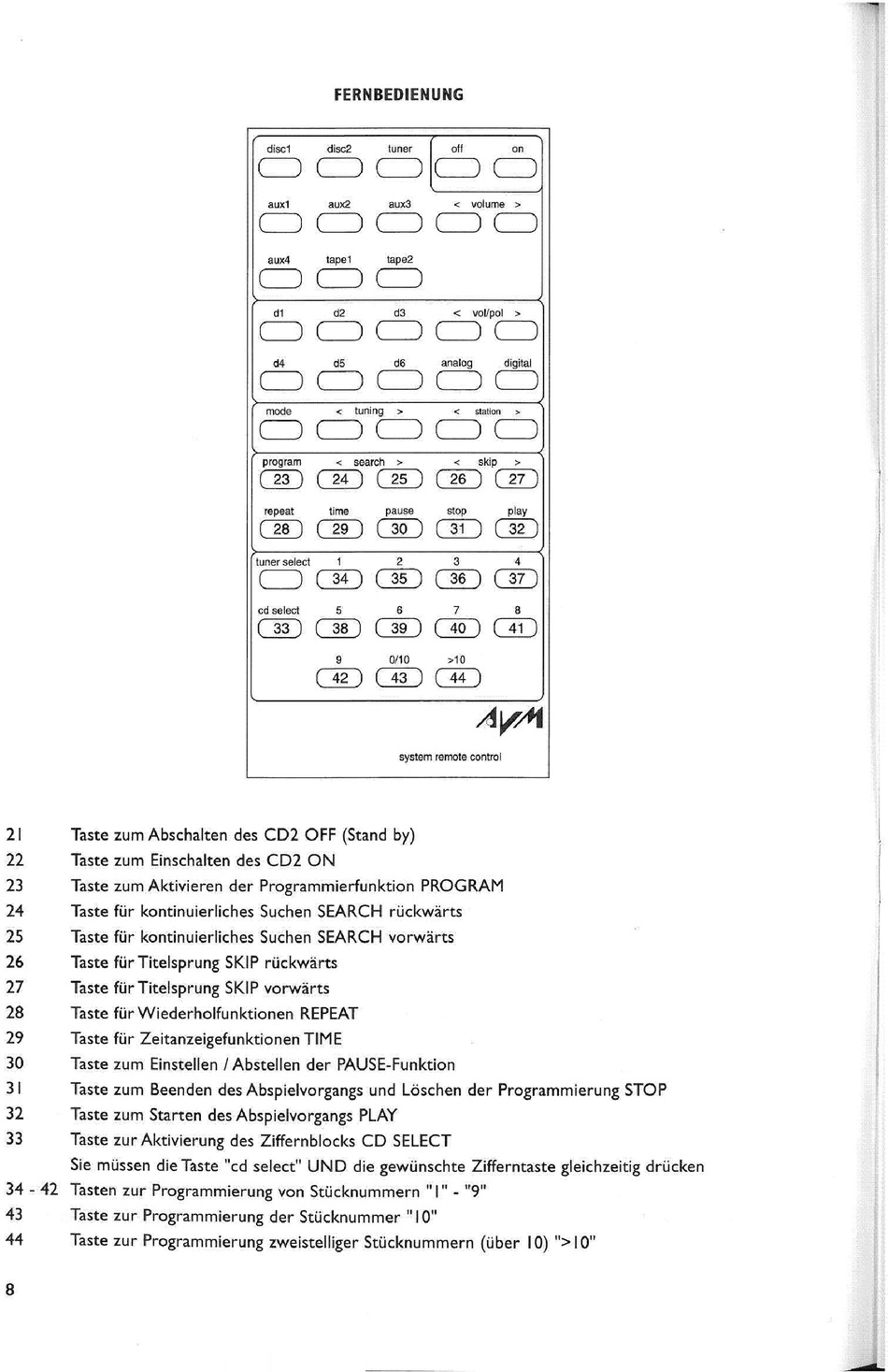 FERNBEDIENUNG

disc1 disc2 tuner off on

aux1 aux2 aux3 < volume >

aux4 tape1 tape2

d1 d2 d3 < vol/pol >

d4 d5 d6 analog digital

mode < tuning > < station >

program < search > < skip >
23 24 25 26 27

repeat time pause stop play
28 29 30 31 32

tuner select 1 2 3 4
34 35 36 37

cd select 5 6 7 8
33 38 39 40 41

9 0/10 >10
42 43 44

AVM

system remote control

21 Taste zum Abschalten des CD2 OFF (Stand by)
22 Taste zum Einschalten des CD2 ON
23 Taste zum Aktivieren der Programmierfunktion PROGRAM
24 Taste für kontinuierliches Suchen SEARCH rückwärts
25 Taste für kontinuierliches Suchen SEARCH vorwärts
26 Taste für Titelsprung SKIP rückwärts
27 Taste für Titelsprung SKIP vorwärts
28 Taste für Wiederholfunktionen REPEAT
29 Taste für Zeitanzeigefunktionen TIME
30 Taste zum Einstellen / Abstellen der PAUSE-Funktion
31 Taste zum Beenden des Abspielvorgangs und Löschen der Programmierung STOP
32 Taste zum Starten des Abspielvorgangs PLAY
33 Taste zur Aktivierung des Ziffernblocks CD SELECT
Sie müssen die Taste "cd select" UND die gewünschte Zifferntaste gleichzeitig drücken
34 - 42 Tasten zur Programmierung von Stücknummern "1" - "9"
43 Taste zur Programmierung der Stücknummer "10"
44 Taste zur Programmierung zweistelliger Stücknummern (über 10) ">10"

8